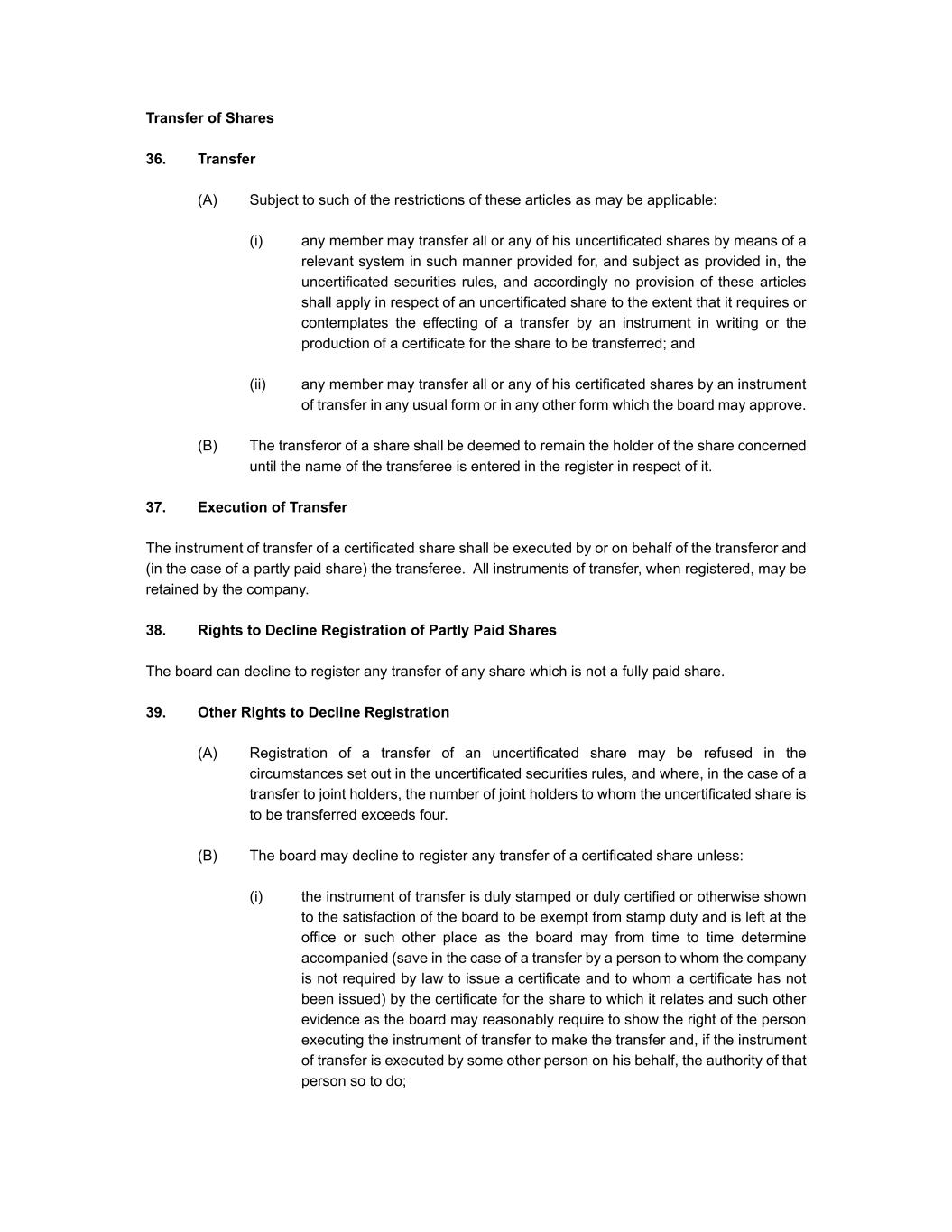 Transfer of Shares

36. Transfer

(A) Subject to such of the restrictions of these articles as may be applicable:

(i) any member may transfer all or any of his uncertificated shares by means of a relevant system in such manner provided for, and subject as provided in, the uncertificated securities rules, and accordingly no provision of these articles shall apply in respect of an uncertificated share to the extent that it requires or contemplates the effecting of a transfer by an instrument in writing or the production of a certificate for the share to be transferred; and

(ii) any member may transfer all or any of his certificated shares by an instrument of transfer in any usual form or in any other form which the board may approve.

(B) The transferor of a share shall be deemed to remain the holder of the share concerned until the name of the transferee is entered in the register in respect of it.

37. Execution of Transfer

The instrument of transfer of a certificated share shall be executed by or on behalf of the transferor and (in the case of a partly paid share) the transferee. All instruments of transfer, when registered, may be retained by the company.

38. Rights to Decline Registration of Partly Paid Shares

The board can decline to register any transfer of any share which is not a fully paid share.

39. Other Rights to Decline Registration

(A) Registration of a transfer of an uncertificated share may be refused in the circumstances set out in the uncertificated securities rules, and where, in the case of a transfer to joint holders, the number of joint holders to whom the uncertificated share is to be transferred exceeds four.

(B) The board may decline to register any transfer of a certificated share unless:

(i) the instrument of transfer is duly stamped or duly certified or otherwise shown to the satisfaction of the board to be exempt from stamp duty and is left at the office or such other place as the board may from time to time determine accompanied (save in the case of a transfer by a person to whom the company is not required by law to issue a certificate and to whom a certificate has not been issued) by the certificate for the share to which it relates and such other evidence as the board may reasonably require to show the right of the person executing the instrument of transfer to make the transfer and, if the instrument of transfer is executed by some other person on his behalf, the authority of that person so to do;